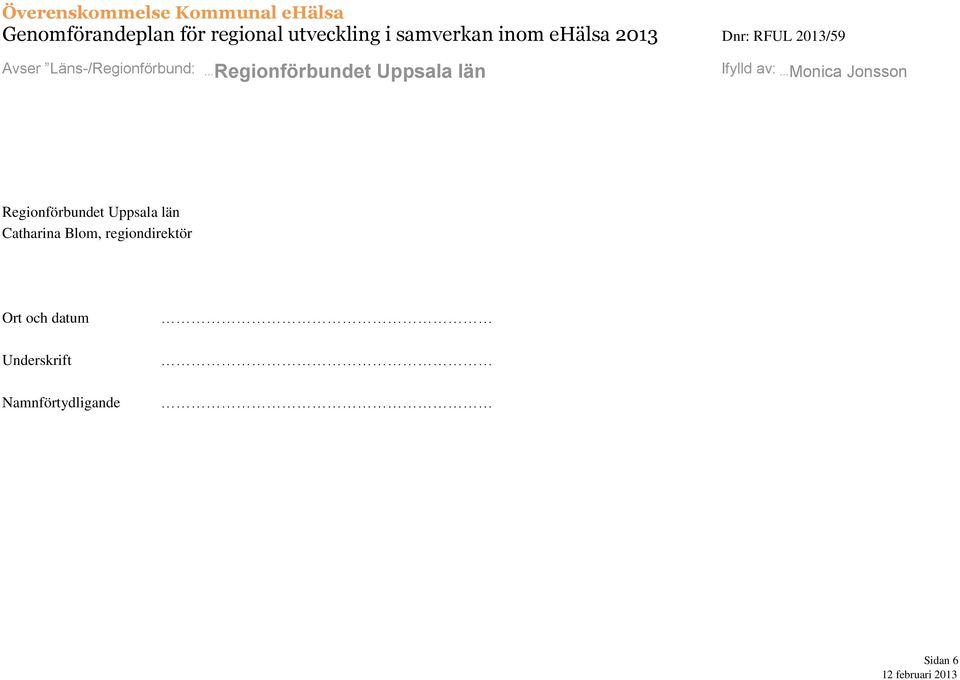 Överenskommelse Kommunal eHälsa
Genomförandeplan för regional utveckling i samverkan inom eHälsa 2013

Dnr: RFUL 2013/59

Avser ”Läns-/Regionförbund: ...Regionförbundet Uppsala län

Ifylld av: ...Monica Jonsson

Regionförbundet Uppsala län
Catharina Blom, regiondirektör

Ort och datum ………………………………………………………

Underskrift ………………………………………………………

Namnförtydligande ………………………………………………………

Sidan 6
12 februari 2013